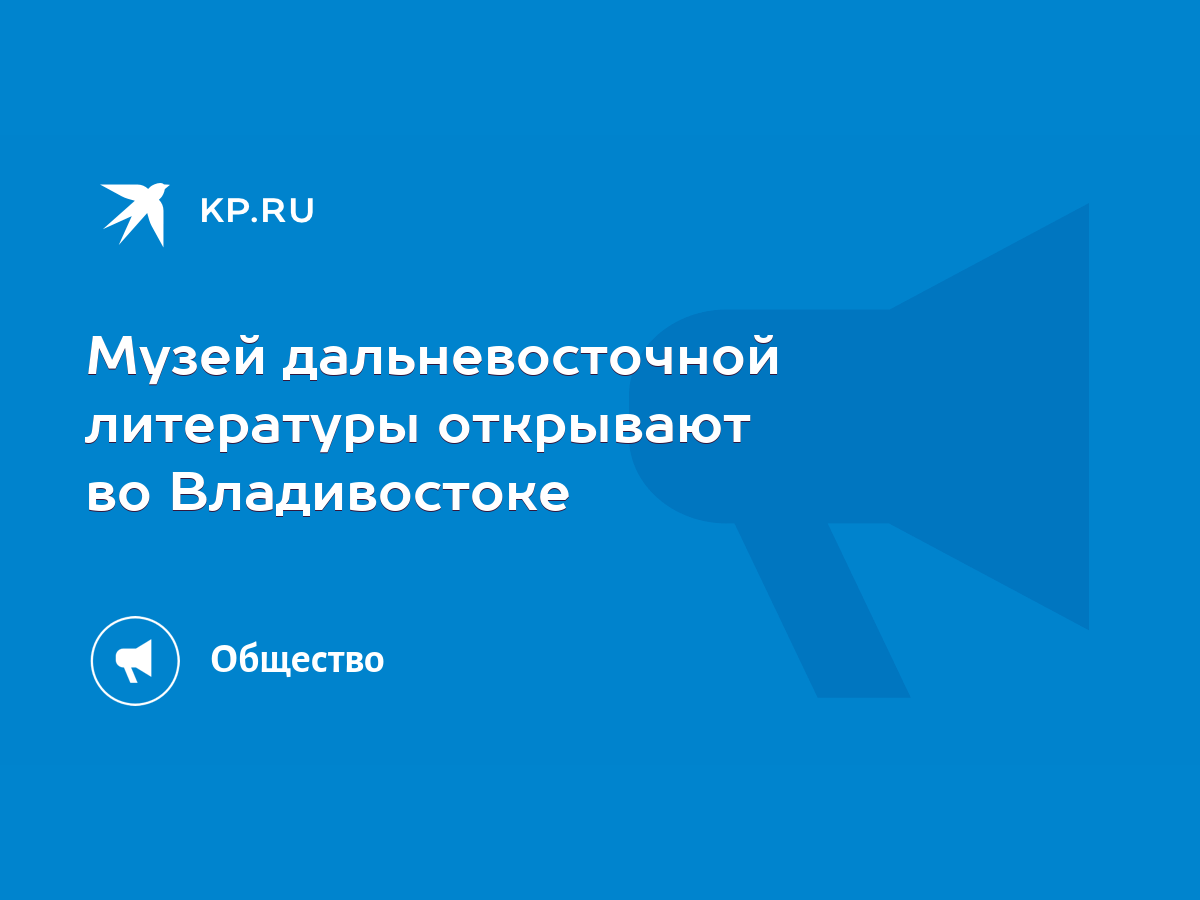 KP.RU

Музей дальневосточной литературы открывают во Владивостоке

Общество